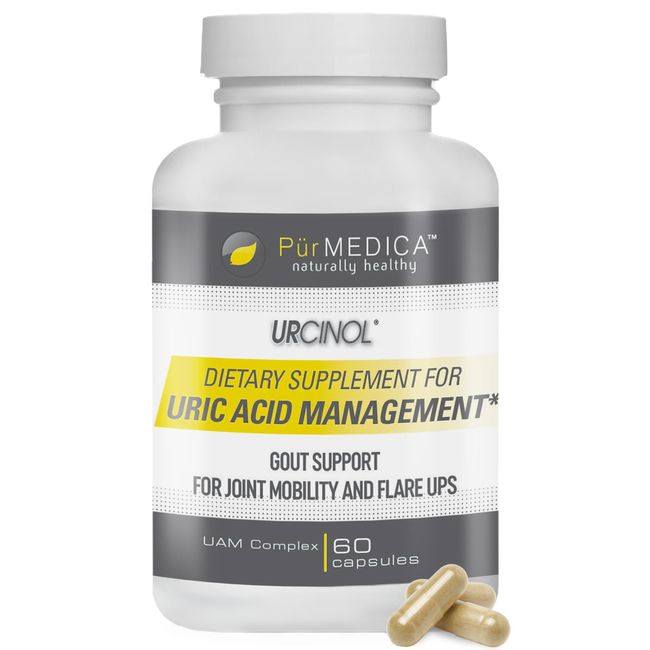 PürMEDICA™
naturally healthy

URCINOL®

DIETARY SUPPLEMENT FOR
URIC ACID MANAGEMENT*

GOUT SUPPORT
FOR JOINT MOBILITY AND FLARE UPS

UAM Complex | 60 capsules